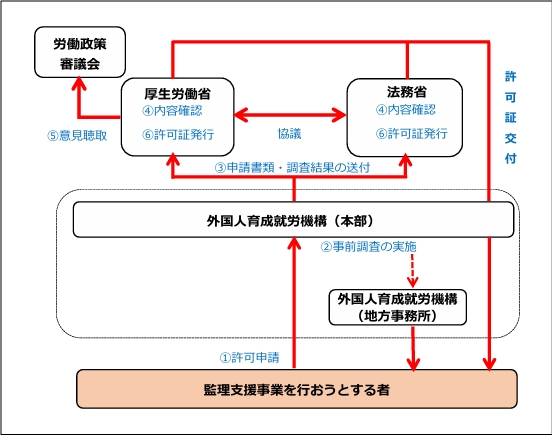 労働政策審議会

厚生労働省
④内容確認
⑥許可証発行

法務省
④内容確認
⑥許可証発行

許可証交付

⑤意見聴取

協議

③申請書類・調査結果の送付

外国人育成就労機構（本部）

②事前調査の実施

外国人育成就労機構（地方事務所）

①許可申請

監理支援事業を行おうとする者